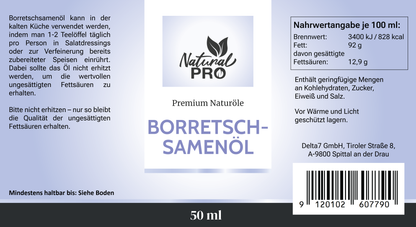 Borretschsamenöl kann in der kalten Küche verwendet werden, indem man 1-2 Teelöffel täglich pro Person in Salatdressings oder zur Verfeinerung bereits zubereiteter Speisen einrührt. Dabei sollte das Öl nicht erhitzt werden, um die wertvollen ungesättigten Fettsäuren zu erhalten.

Bitte nicht erhitzen – nur so bleibt die Qualität der ungesättigten Fettsäuren erhalten.

Mindestens haltbar bis: Siehe Boden

Natural PRO

Premium Naturöle

BORRETSCH-SAMENÖL

50 ml

Nahrwertangabe je 100 ml:

| | |
|---|---|
| Brennwert: | 3400 kJ / 828 kcal |
| Fett: | 92 g |
| davon gesättigte Fettsäuren: | 12,9 g |

Enthält geringfügige Mengen an Kohlehydraten, Zucker, Eiweiß und Salz.

Vor Wärme und Licht geschützt lagern.

Delta7 GmbH, Tiroler Straße 8, A-9800 Spittal an der Drau

9 120102 607790